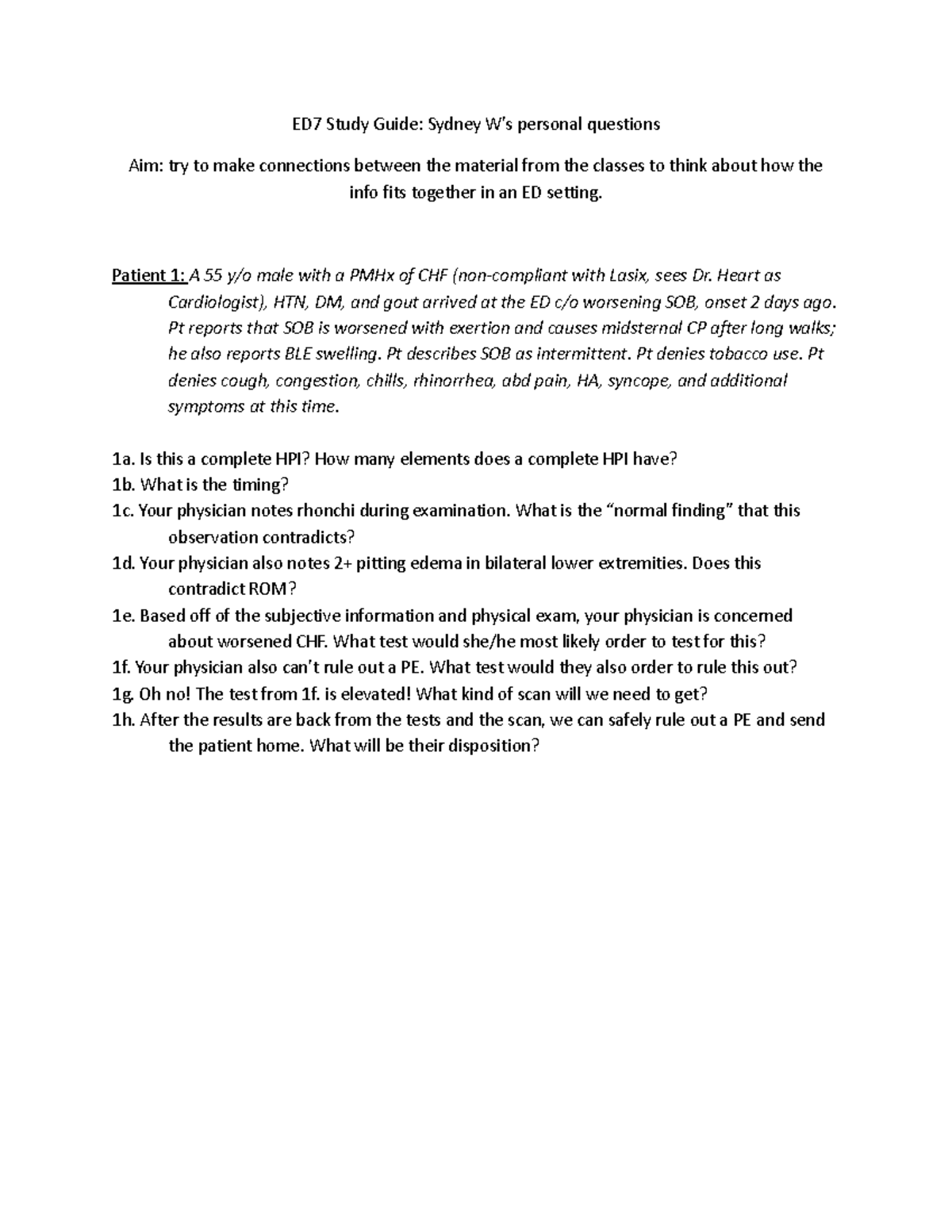 ED7 Study Guide: Sydney W's personal questions

Aim: try to make connections between the material from the classes to think about how the info fits together in an ED setting.

Patient 1: A 55 y/o male with a PMHx of CHF (non-compliant with Lasix, sees Dr. Heart as Cardiologist), HTN, DM, and gout arrived at the ED c/o worsening SOB, onset 2 days ago. Pt reports that SOB is worsened with exertion and causes midsternal CP after long walks; he also reports BLE swelling. Pt describes SOB as intermittent. Pt denies tobacco use. Pt denies cough, congestion, chills, rhinorrhea, abd pain, HA, syncope, and additional symptoms at this time.

1a. Is this a complete HPI? How many elements does a complete HPI have?
1b. What is the timing?
1c. Your physician notes rhonchi during examination. What is the "normal finding" that this observation contradicts?
1d. Your physician also notes 2+ pitting edema in bilateral lower extremities. Does this contradict ROM?
1e. Based off of the subjective information and physical exam, your physician is concerned about worsened CHF. What test would she/he most likely order to test for this?
1f. Your physician also can't rule out a PE. What test would they also order to rule this out?
1g. Oh no! The test from 1f. is elevated! What kind of scan will we need to get?
1h. After the results are back from the tests and the scan, we can safely rule out a PE and send the patient home. What will be their disposition?